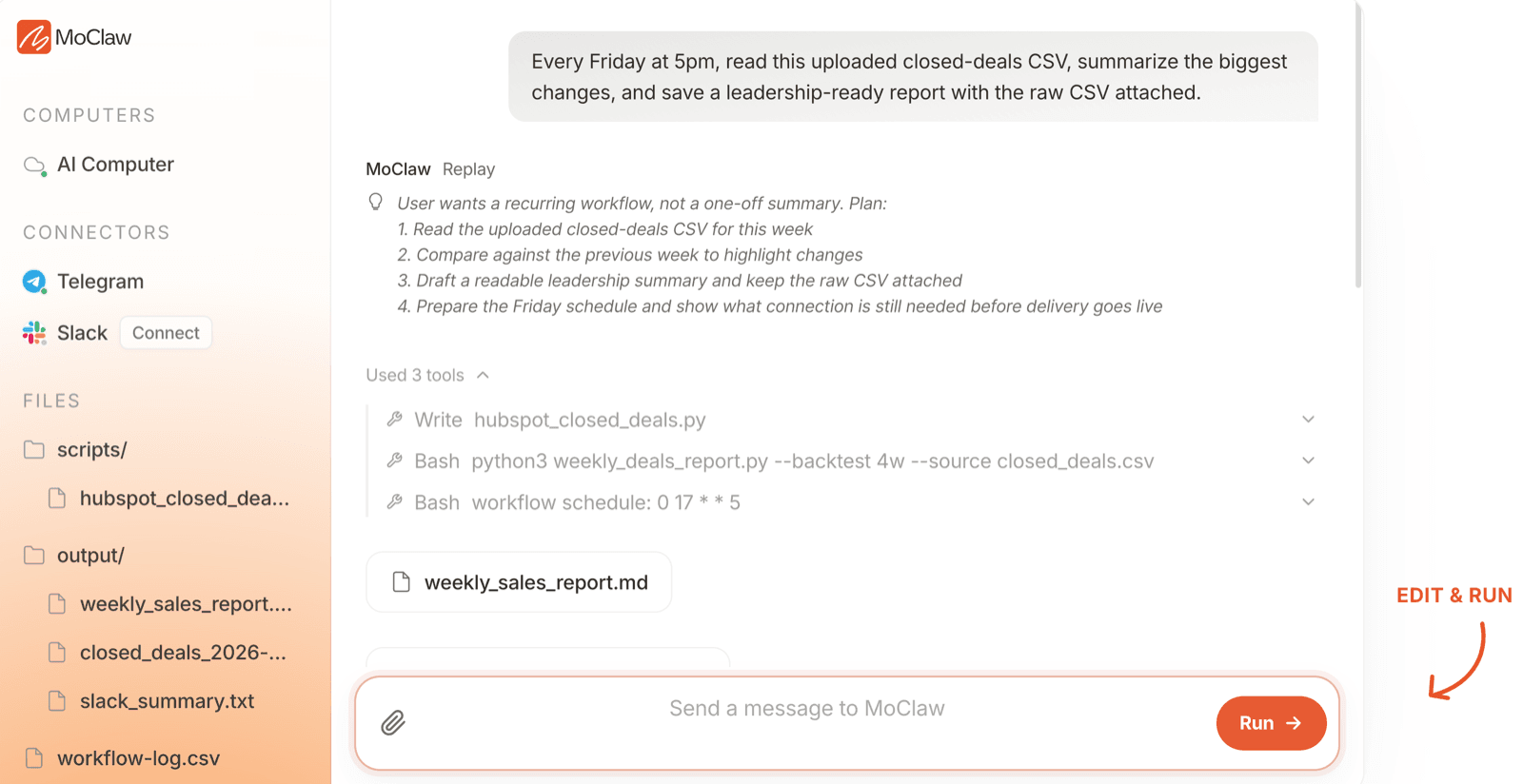 MoClaw

COMPUTERS

AI Computer

CONNECTORS

Telegram

Slack Connect

FILES

scripts/

hubspot_closed_dea...

output/

weekly_sales_report....

closed_deals_2026-...

slack_summary.txt

workflow-log.csv

Every Friday at 5pm, read this uploaded closed-deals CSV, summarize the biggest changes, and save a leadership-ready report with the raw CSV attached.

MoClaw Replay

User wants a recurring workflow, not a one-off summary. Plan:
1. Read the uploaded closed-deals CSV for this week
2. Compare against the previous week to highlight changes
3. Draft a readable leadership summary and keep the raw CSV attached
4. Prepare the Friday schedule and show what connection is still needed before delivery goes live

Used 3 tools

Write hubspot_closed_deals.py

Bash python3 weekly_deals_report.py --backtest 4w --source closed_deals.csv

Bash workflow schedule: 0 17 * * 5

weekly_sales_report.md

Send a message to MoClaw

Run

EDIT & RUN